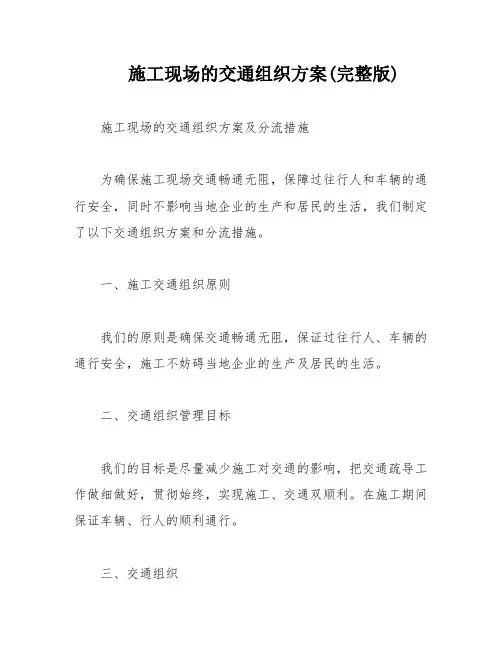 施工现场的交通组织方案(完整版)

施工现场的交通组织方案及分流措施

为确保施工现场交通畅通无阻，保障过往行人和车辆的通行安全，同时不影响当地企业的生产和居民的生活，我们制定了以下交通组织方案和分流措施。

一、施工交通组织原则

我们的原则是确保交通畅通无阻，保证过往行人、车辆的通行安全，施工不妨碍当地企业的生产及居民的生活。

二、交通组织管理目标

我们的目标是尽量减少施工对交通的影响，把交通疏导工作做细做好，贯彻始终，实现施工、交通双顺利。在施工期间保证车辆、行人的顺利通行。

三、交通组织